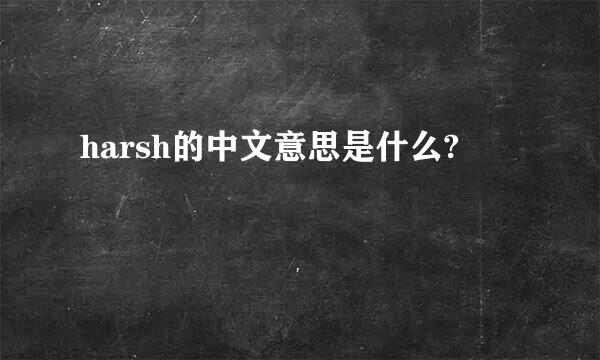 harsh的中文意思是什么?